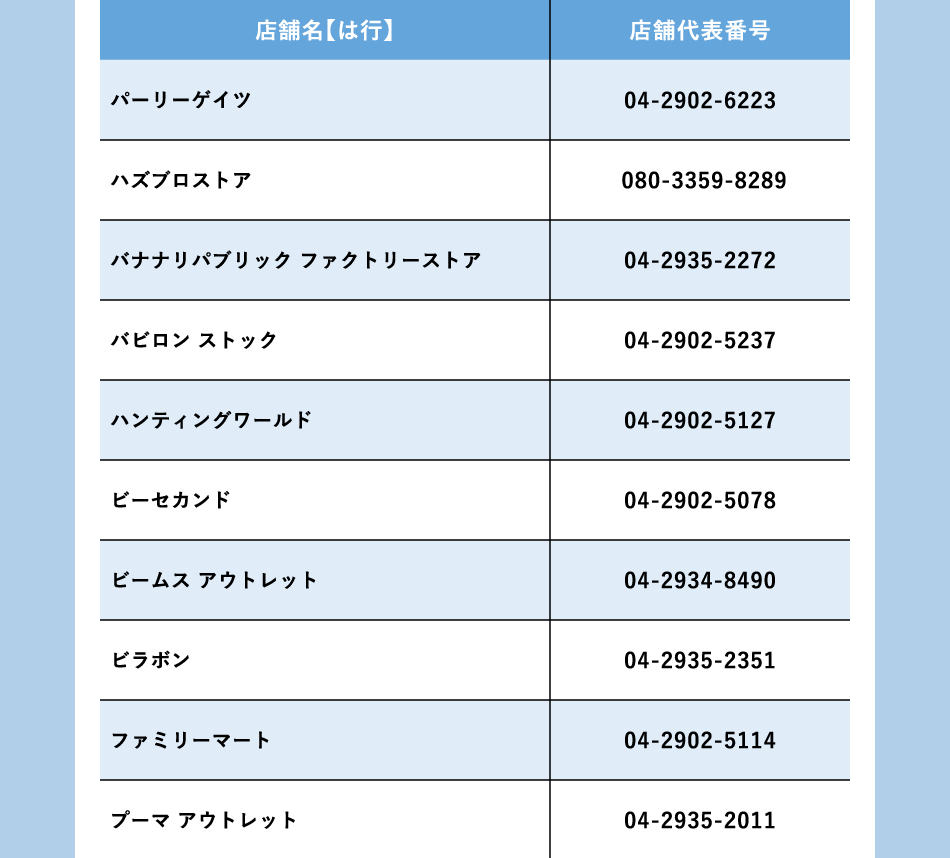 | 店舗名【は行】 | 店舗代表番号 |
|---|---|
| パーリーゲイツ | 04-2902-6223 |
| ハズブロストア | 080-3359-8289 |
| バナナリパブリック ファクトリーストア | 04-2935-2272 |
| バビロン ストック | 04-2902-5237 |
| ハンティングワールド | 04-2902-5127 |
| ビーセカンド | 04-2902-5078 |
| ビームス アウトレット | 04-2934-8490 |
| ビラボン | 04-2935-2351 |
| ファミリーマート | 04-2902-5114 |
| プーマ アウトレット | 04-2935-2011 |